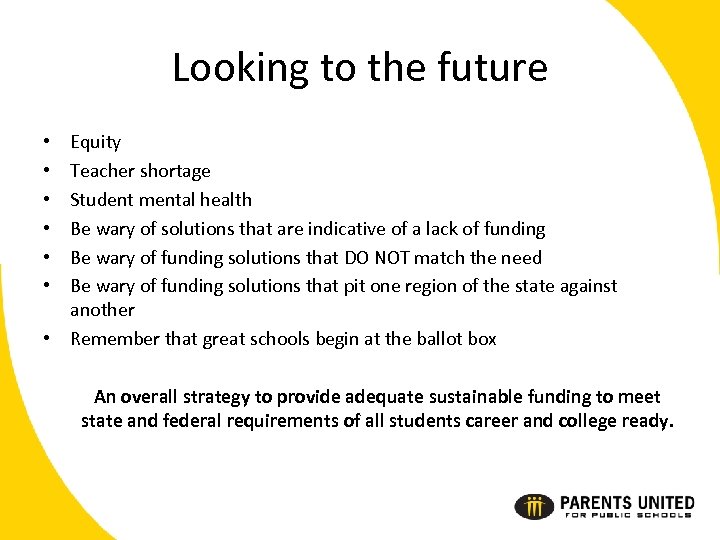 Looking to the future

• Equity
• Teacher shortage
• Student mental health
• Be wary of solutions that are indicative of a lack of funding
• Be wary of funding solutions that DO NOT match the need
• Be wary of funding solutions that pit one region of the state against another
• Remember that great schools begin at the ballot box

An overall strategy to provide adequate sustainable funding to meet state and federal requirements of all students career and college ready.

PARENTS UNITED
FOR PUBLIC SCHOOLS